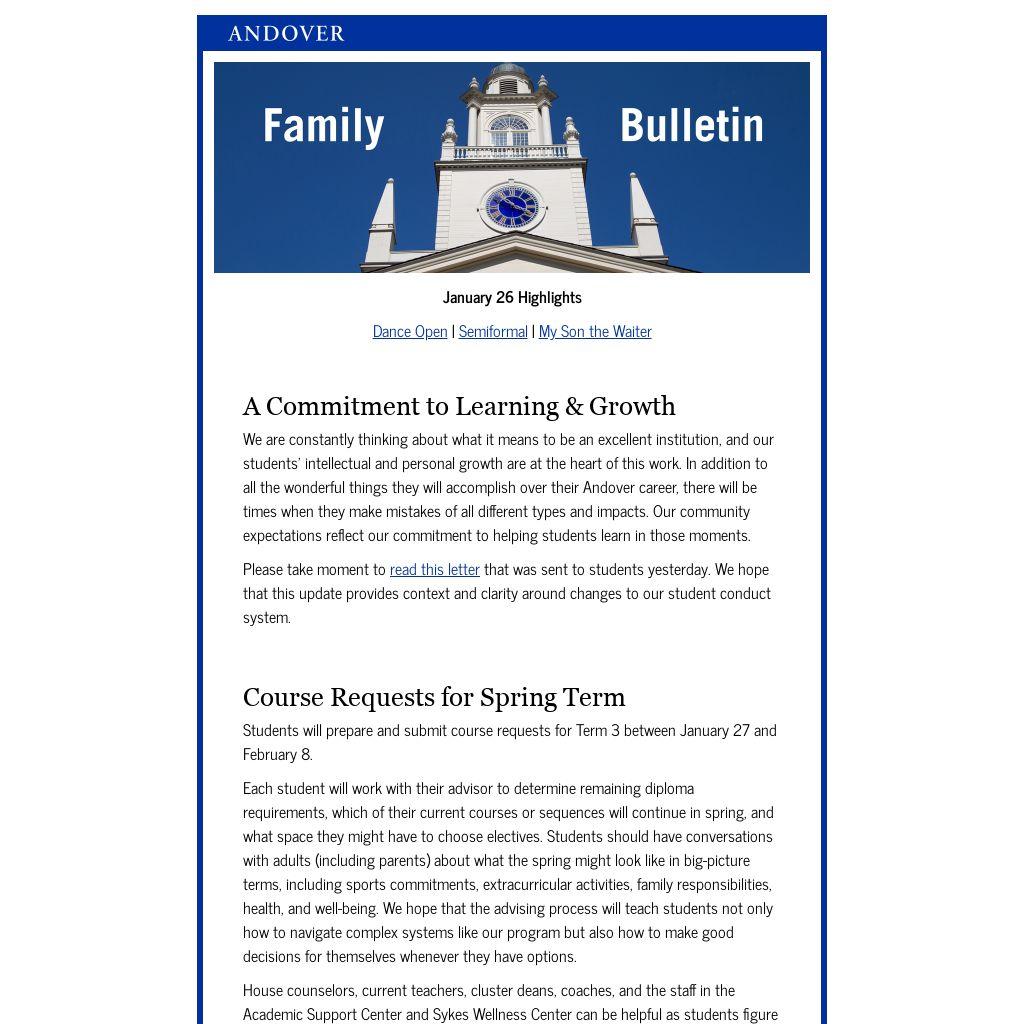 ANDOVER

Family Bulletin

January 26 Highlights

Dance Open | Semiformal | My Son the Waiter

A Commitment to Learning & Growth

We are constantly thinking about what it means to be an excellent institution, and our students' intellectual and personal growth are at the heart of this work. In addition to all the wonderful things they will accomplish over their Andover career, there will be times when they make mistakes of all different types and impacts. Our community expectations reflect our commitment to helping students learn in those moments.

Please take moment to read this letter that was sent to students yesterday. We hope that this update provides context and clarity around changes to our student conduct system.

Course Requests for Spring Term

Students will prepare and submit course requests for Term 3 between January 27 and February 8.

Each student will work with their advisor to determine remaining diploma requirements, which of their current courses or sequences will continue in spring, and what space they might have to choose electives. Students should have conversations with adults (including parents) about what the spring might look like in big-picture terms, including sports commitments, extracurricular activities, family responsibilities, health, and well-being. We hope that the advising process will teach students not only how to navigate complex systems like our program but also how to make good decisions for themselves whenever they have options.

House counselors, current teachers, cluster deans, coaches, and the staff in the Academic Support Center and Sykes Wellness Center can be helpful as students figure